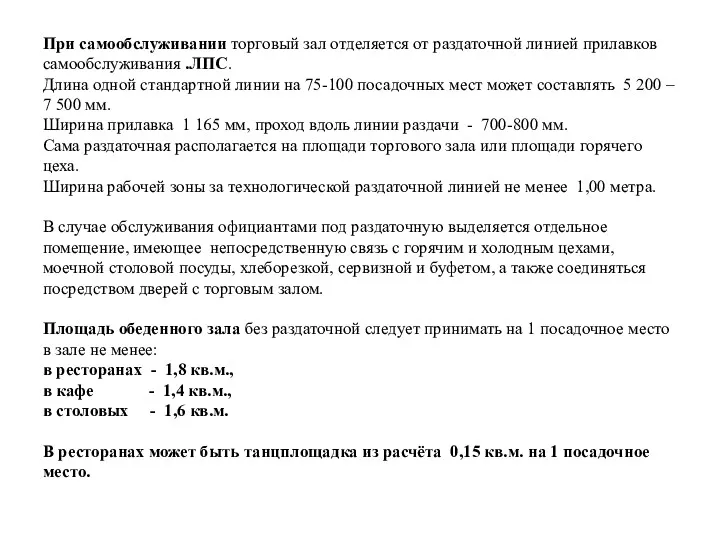 При самообслуживании торговый зал отделяется от раздаточной линией прилавков самообслуживания .ЛПС.
Длина одной стандартной линии на 75-100 посадочных мест может составлять 5 200 – 7 500 мм.
Ширина прилавка 1 165 мм, проход вдоль линии раздачи - 700-800 мм.
Сама раздаточная располагается на площади торгового зала или площади горячего цеха.
Ширина рабочей зоны за технологической раздаточной линией не менее 1,00 метра.

В случае обслуживания официантами под раздаточную выделяется отдельное помещение, имеющее непосредственную связь с горячим и холодным цехами, моечной столовой посуды, хлеборезкой, сервизной и буфетом, а также соединяться посредством дверей с торговым залом.

Площадь обеденного зала без раздаточной следует принимать на 1 посадочное место в зале не менее:
в ресторанах - 1,8 кв.м.,
в кафе - 1,4 кв.м.,
в столовых - 1,6 кв.м.

В ресторанах может быть танцплощадка из расчёта 0,15 кв.м. на 1 посадочное место.